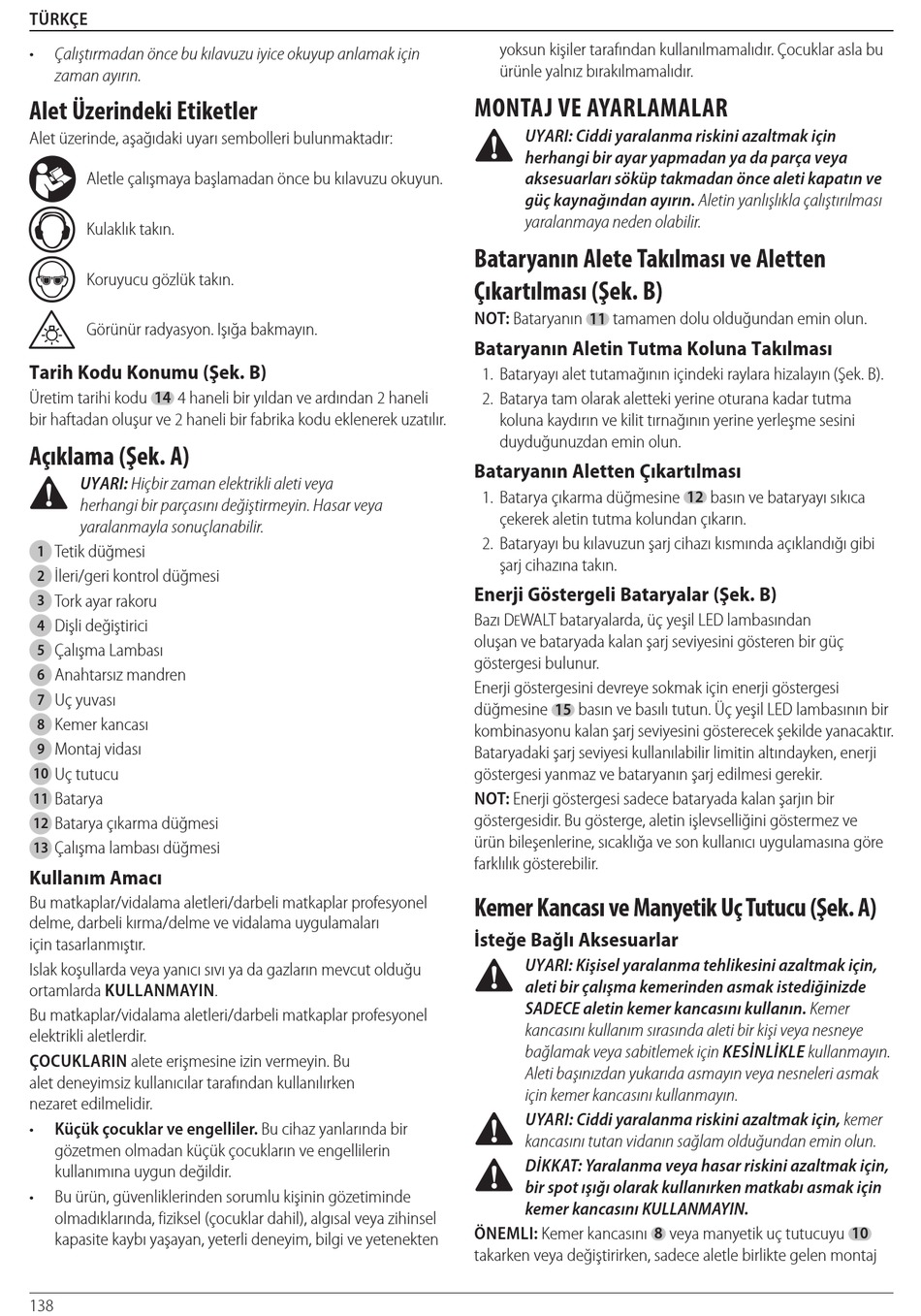 TÜRKÇE

• Çalıştırmadan önce bu kılavuzu iyice okuyup anlamak için zaman ayırın.

Alet Üzerindeki Etiketler

Alet üzerinde, aşağıdaki uyarı sembolleri bulunmaktadır:

Aletle çalışmaya başlamadan önce bu kılavuzu okuyun.

Kulaklık takın.

Koruyucu gözlük takın.

Görünür radyasyon. Işığa bakmayın.

Tarih Kodu Konumu (Şek. B)

Üretim tarihi kodu 14 4 haneli bir yıldan ve ardından 2 haneli bir haftadan oluşur ve 2 haneli bir fabrika kodu eklenerek uzatılır.

Açıklama (Şek. A)

UYARI: Hiçbir zaman elektrikli aleti veya herhangi bir parçasını değiştirmeyin. Hasar veya yaralanmayla sonuçlanabilir.

1 Tetik düğmesi
2 İleri/geri kontrol düğmesi
3 Tork ayar rakoru
4 Dişli değiştirici
5 Çalışma Lambası
6 Anahtarsız mandren
7 Uç yuvası
8 Kemer kancası
9 Montaj vidası
10 Uç tutucu
11 Batarya
12 Batarya çıkarma düğmesi
13 Çalışma lambası düğmesi

Kullanım Amacı

Bu matkaplar/vidalama aletleri/darbeli matkaplar profesyonel delme, darbeli kırma/delme ve vidalama uygulamaları için tasarlanmıştır.

Islak koşullarda veya yanıcı sıvı ya da gazların mevcut olduğu ortamlarda KULLANMAYIN.

Bu matkaplar/vidalama aletleri/darbeli matkaplar profesyonel elektrikli aletlerdir.

ÇOCUKLARIN alete erişmesine izin vermeyin. Bu alet deneyimsiz kullanıcılar tarafından kullanılırken nezaret edilmelidir.

• Küçük çocuklar ve engelliler. Bu cihaz yanlarında bir gözetmen olmadan küçük çocukların ve engellilerin kullanımına uygun değildir.

• Bu ürün, güvenliklerinden sorumlu kişinin gözetiminde olmadıklarında, fiziksel (çocuklar dahil), algısal veya zihinsel kapasite kaybı yaşayan, yeterli deneyim, bilgi ve yetenekten yoksun kişiler tarafından kullanılmamalıdır. Çocuklar asla bu ürünle yalnız bırakılmamalıdır.

MONTAJ VE AYARLAMALAR

UYARI: Ciddi yaralanma riskini azaltmak için herhangi bir ayar yapmadan ya da parça veya aksesuarları söküp takmadan önce aleti kapatın ve güç kaynağından ayırın. Aletin yanlışlıkla çalıştırılması yaralanmaya neden olabilir.

Bataryanın Alete Takılması ve Aletten Çıkartılması (Şek. B)

NOT: Bataryanın 11 tamamen dolu olduğundan emin olun.

Bataryanın Aletin Tutma Koluna Takılması

1. Bataryayı alet tutamağının içindeki raylara hizalayın (Şek. B).
2. Batarya tam olarak aletteki yerine oturana kadar tutma koluna kaydırın ve kilit tırnağının yerine yerleşme sesini duyduğunuzdan emin olun.

Bataryanın Aletten Çıkartılması

1. Batarya çıkarma düğmesine 12 basın ve bataryayı sıkıca çekerek aletin tutma kolundan çıkarın.
2. Bataryayı bu kılavuzun şarj cihazı kısmında açıklandığı gibi şarj cihazına takın.

Enerji Göstergeli Bataryalar (Şek. B)

Bazı DEWALT bataryalarda, üç yeşil LED lambasından oluşan ve bataryada kalan şarj seviyesini gösteren bir güç göstergesi bulunur.

Enerji göstergesini devreye sokmak için enerji göstergesi düğmesine 15 basın ve basılı tutun. Üç yeşil LED lambasının bir kombinasyonu kalan şarj seviyesini gösterecek şekilde yanacaktır. Bataryadaki şarj seviyesi kullanılabilir limitin altındayken, enerji göstergesi yanmaz ve bataryanın şarj edilmesi gerekir.

NOT: Enerji göstergesi sadece bataryada kalan şarjın bir göstergesidir. Bu gösterge, aletin işlevselliğini göstermez ve ürün bileşenlerine, sıcaklığa ve son kullanıcı uygulamasına göre farklılık gösterebilir.

Kemer Kancası ve Manyetik Uç Tutucu (Şek. A)

İsteğe Bağlı Aksesuarlar

UYARI: Kişisel yaralanma tehlikesini azaltmak için, aleti bir çalışma kemerinden asmak istediğinizde SADECE aletin kemer kancasını kullanın. Kemer kancasını kullanım sırasında aleti bir kişi veya nesneye bağlamak veya sabitlemek için KESİNLİKLE kullanmayın. Aleti başınızdan yukarıda asmayın veya nesneleri asmak için kemer kancasını kullanmayın.

UYARI: Ciddi yaralanma riskini azaltmak için, kemer kancasını tutan vidanın sağlam olduğundan emin olun.

DİKKAT: Yaralanma veya hasar riskini azaltmak için, bir spot ışığı olarak kullanırken matkabı asmak için kemer kancasını KULLANMAYIN.

ÖNEMLİ: Kemer kancasını 8 veya manyetik uç tutucuyu 10 takarken veya değiştirirken, sadece aletle birlikte gelen montaj

138